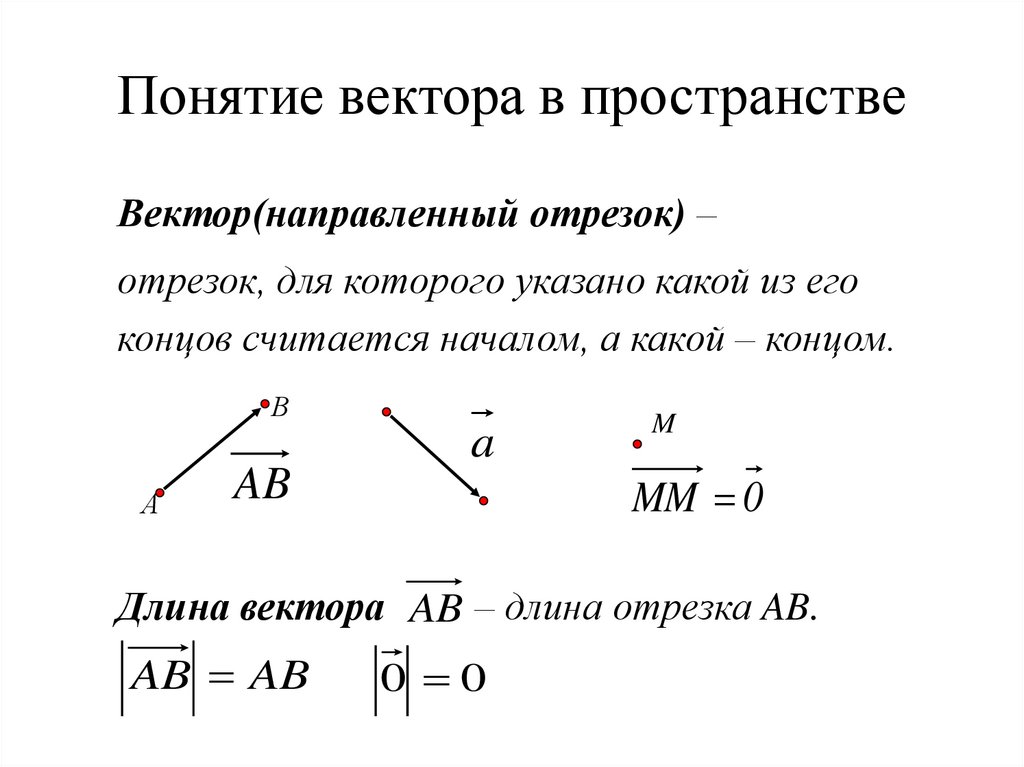 Понятие вектора в пространстве

Вектор(направленный отрезок) – отрезок, для которого указано какой из его концов считается началом, а какой – концом.

B

A

$\overrightarrow{AB}$

$\vec{a}$

M

$\overrightarrow{MM} = \vec{0}$

Длина вектора $\overrightarrow{AB}$ – длина отрезка AB.

$\left|\overrightarrow{AB}\right| = AB$ $\left|\vec{0}\right| = 0$